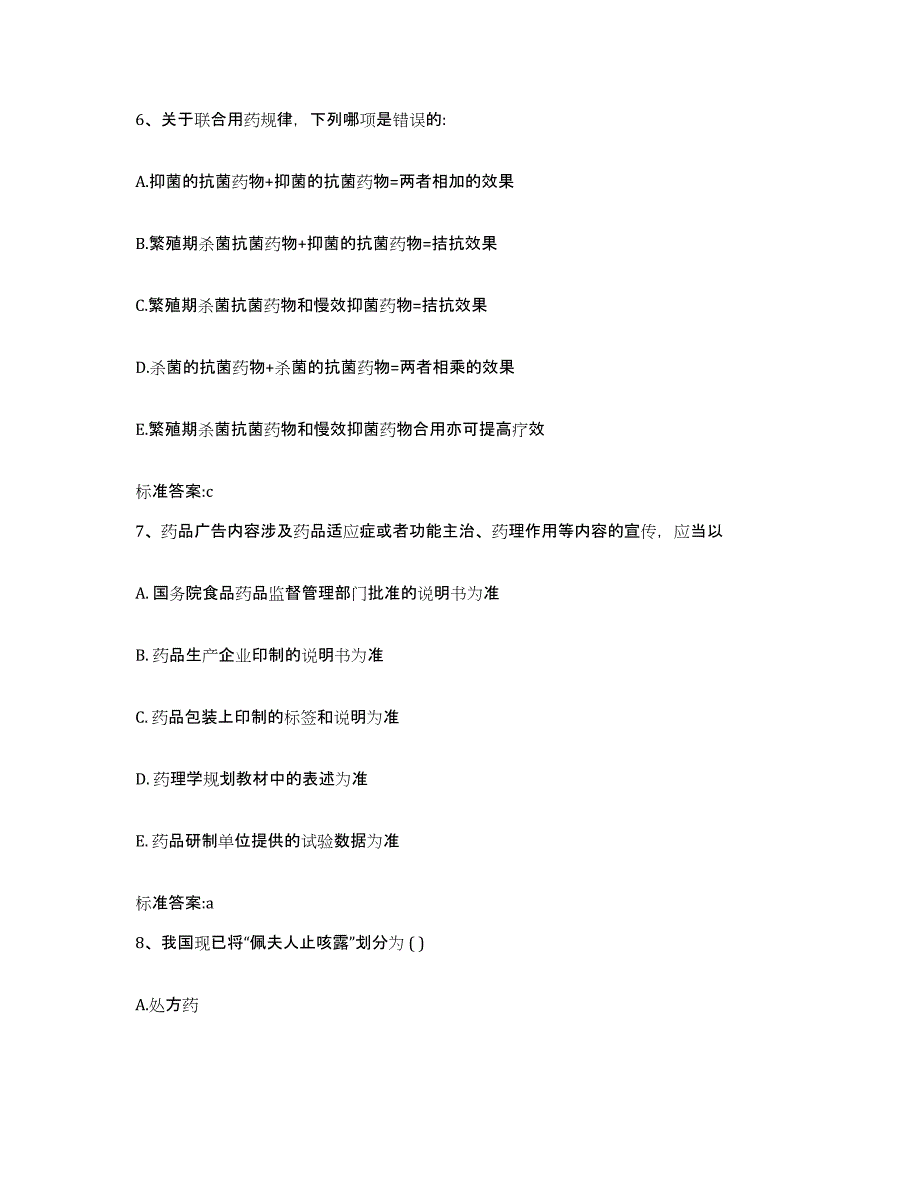 6、关于联合用药规律，下列哪项是错误的:

A.抑菌的抗菌药物+抑菌的抗菌药物=两者相加的效果

B.繁殖期杀菌抗菌药物+抑菌的抗菌药物=拮抗效果

C.繁殖期杀菌抗菌药物和慢效抑菌药物=拮抗效果

D.杀菌的抗菌药物+杀菌的抗菌药物=两者相乘的效果

E.繁殖期杀菌抗菌药物和慢效抑菌药物合用亦可提高疗效

标准答案:c

7、药品广告内容涉及药品适应症或者功能主治、药理作用等内容的宣传，应当以

A. 国务院食品药品监督管理部门批准的说明书为准

B. 药品生产企业印制的说明书为准

C. 药品包装上印制的标签和说明为准

D. 药理学规划教材中的表述为准

E. 药品研制单位提供的试验数据为准

标准答案:a

8、我国现已将“佩夫人止咳露”划分为 ( )

A.处方药